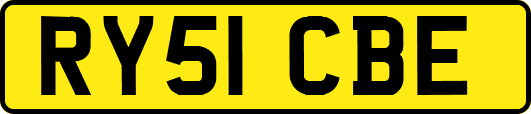 RY51 CBE